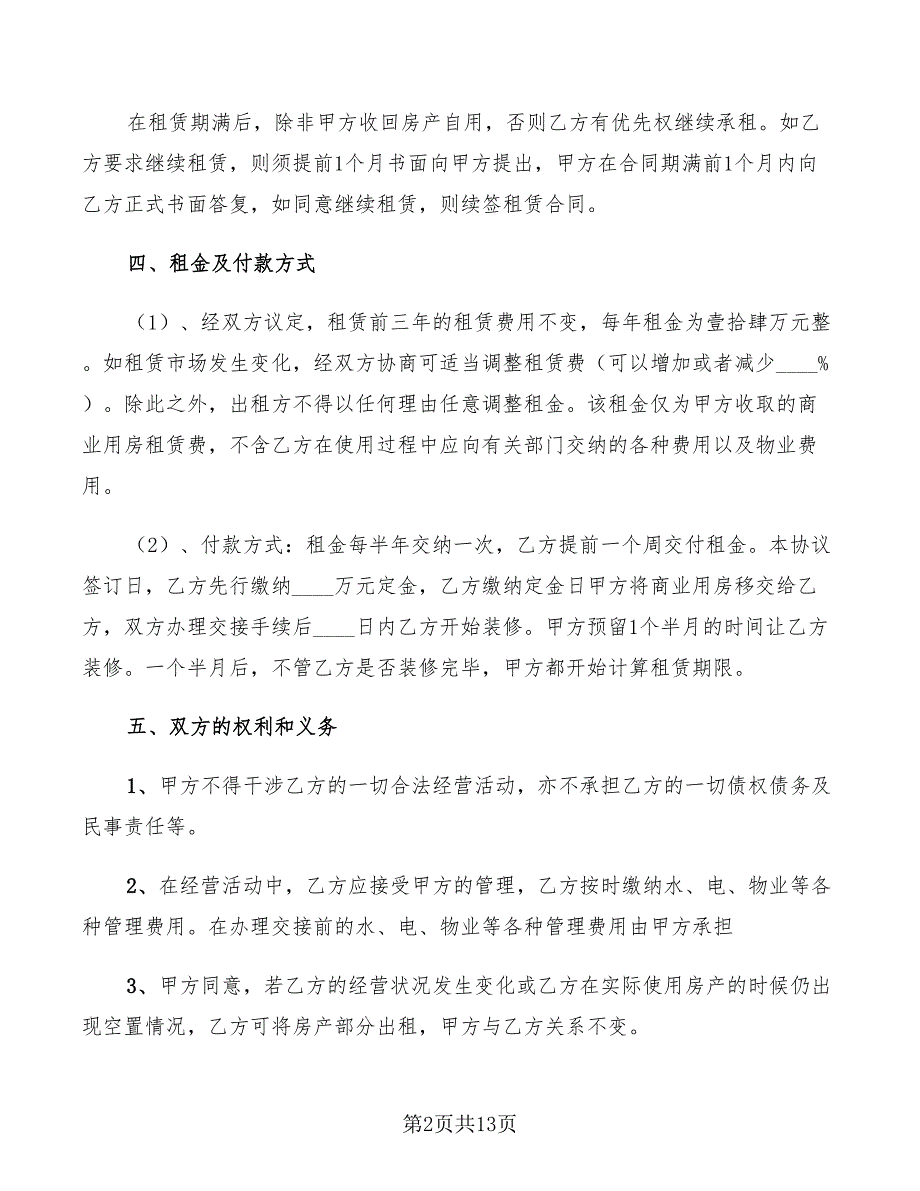 在租赁期满后，除非甲方收回房产自用，否则乙方有优先权继续承租。如乙方要求继续租赁，则须提前1个月书面向甲方提出，甲方在合同期满前1个月内向乙方正式书面答复，如同意继续租赁，则续签租赁合同。

四、租金及付款方式

（1）、经双方议定，租赁前三年的租赁费用不变，每年租金为壹拾肆万元整。如租赁市场发生变化，经双方协商可适当调整租赁费（可以增加或者减少____%）。除此之外，出租方不得以任何理由任意调整租金。该租金仅为甲方收取的商业用房租赁费，不含乙方在使用过程中应向有关部门交纳的各种费用以及物业费用。

（2）、付款方式：租金每半年交纳一次，乙方提前一个周交付租金。本协议签订日，乙方先行缴纳____万元定金，乙方缴纳定金日甲方将商业用房移交给乙方，双方办理交接手续后____日内乙方开始装修。甲方预留1个半月的时间让乙方装修。一个半月后，不管乙方是否装修完毕，甲方都开始计算租赁期限。

五、双方的权利和义务

1、甲方不得干涉乙方的一切合法经营活动，亦不承担乙方的一切债权债务及民事责任等。

2、在经营活动中，乙方应接受甲方的管理，乙方按时缴纳水、电、物业等各种管理费用。在办理交接前的水、电、物业等各种管理费用由甲方承担

3、甲方同意，若乙方的经营状况发生变化或乙方在实际使用房产的时候仍出现空置情况，乙方可将房产部分出租，甲方与乙方关系不变。

第2页共13页